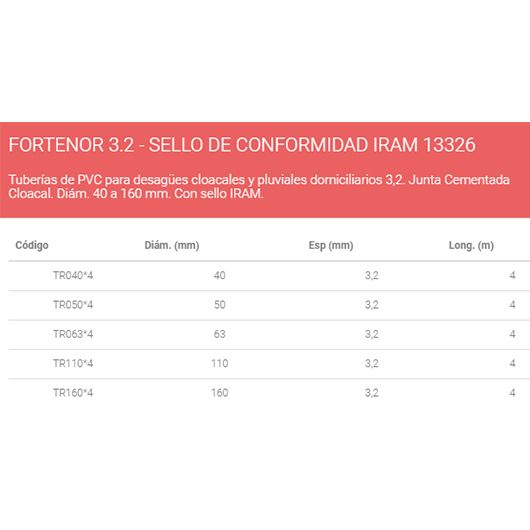 FORTENOR 3.2 - SELLO DE CONFORMIDAD IRAM 13326

Tuberías de PVC para desagües cloacales y pluviales domiciliarios 3,2. Junta Cementada Cloacal. Diám. 40 a 160 mm. Con sello IRAM.

| Código | Diám. (mm) | Esp (mm) | Long. (m) |
|---|---|---|---|
| TR040*4 | 40 | 3,2 | 4 |
| TR050*4 | 50 | 3,2 | 4 |
| TR063*4 | 63 | 3,2 | 4 |
| TR110*4 | 110 | 3,2 | 4 |
| TR160*4 | 160 | 3,2 | 4 |